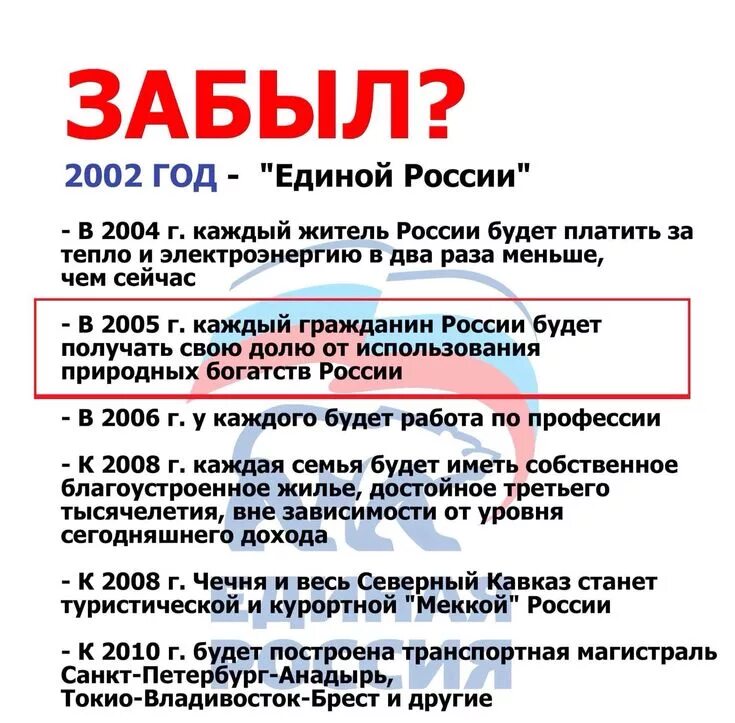 ЗАБЫЛ?

2002 ГОД - "Единой России"

- В 2004 г. каждый житель России будет платить за тепло и электроэнергию в два раза меньше, чем сейчас

- В 2005 г. каждый гражданин России будет получать свою долю от использования природных богатств России

- В 2006 г. у каждого будет работа по профессии

- К 2008 г. каждая семья будет иметь собственное благоустроенное жилье, достойное третьего тысячелетия, вне зависимости от уровня сегодняшнего дохода

- К 2008 г. Чечня и весь Северный Кавказ станет туристической и курортной "Меккой" России

- К 2010 г. будет построена транспортная магистраль Санкт-Петербург-Анадырь, Токио-Владивосток-Брест и другие

ЕДИНАЯ РОССИЯ